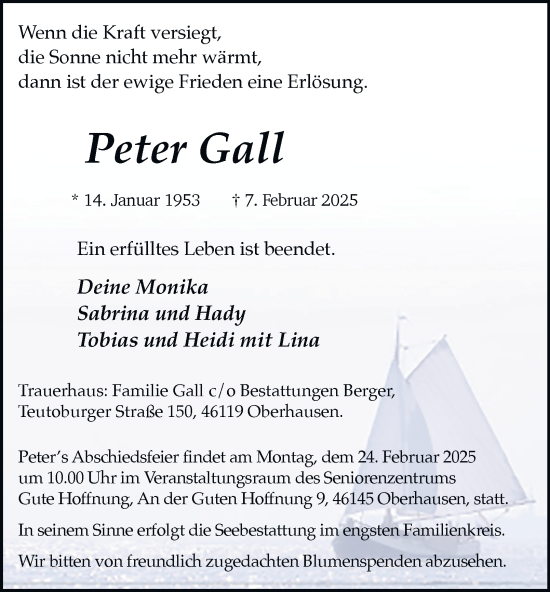 Wenn die Kraft versiegt,
die Sonne nicht mehr wärmt,
dann ist der ewige Frieden eine Erlösung.

Peter Gall

* 14. Januar 1953 † 7. Februar 2025

Ein erfülltes Leben ist beendet.

Deine Monika
Sabrina und Hady
Tobias und Heidi mit Lina

Trauerhaus: Familie Gall c/o Bestattungen Berger, Teutoburger Straße 150, 46119 Oberhausen.

Peter's Abschiedsfeier findet am Montag, dem 24. Februar 2025 um 10.00 Uhr im Veranstaltungsraum des Seniorenzentrums Gute Hoffnung, An der Guten Hoffnung 9, 46145 Oberhausen, statt.

In seinem Sinne erfolgt die Seebestattung im engsten Familienkreis.

Wir bitten von freundlich zugedachten Blumenspenden abzusehen.